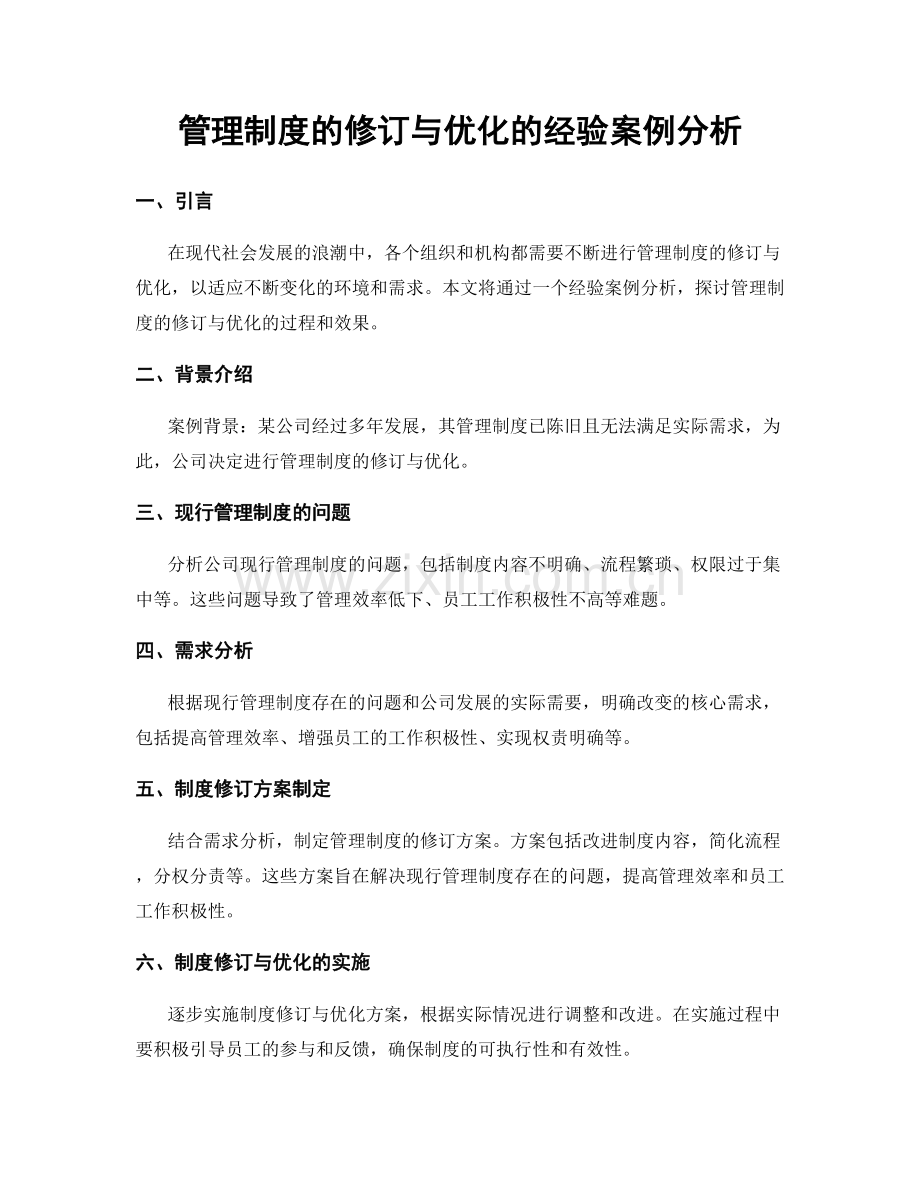 管理制度的修订与优化的经验案例分析

一、引言

在现代社会发展的浪潮中，各个组织和机构都需要不断进行管理制度的修订与优化，以适应不断变化的环境和需求。本文将通过一个经验案例分析，探讨管理制度的修订与优化的过程和效果。

二、背景介绍

案例背景：某公司经过多年发展，其管理制度已陈旧且无法满足实际需求，为此，公司决定进行管理制度的修订与优化。

三、现行管理制度的问题

分析公司现行管理制度的问题，包括制度内容不明确、流程繁琐、权限过于集中等。这些问题导致了管理效率低下、员工工作积极性不高等难题。

四、需求分析

根据现行管理制度存在的问题和公司发展的实际需要，明确改变的核心需求，包括提高管理效率、增强员工的工作积极性、实现权责明确等。

五、制度修订方案制定

结合需求分析，制定管理制度的修订方案。方案包括改进制度内容，简化流程，分权分责等。这些方案旨在解决现行管理制度存在的问题，提高管理效率和员工工作积极性。

六、制度修订与优化的实施

逐步实施制度修订与优化方案，根据实际情况进行调整和改进。在实施过程中要积极引导员工的参与和反馈，确保制度的可执行性和有效性。

www.zixin.com.cn